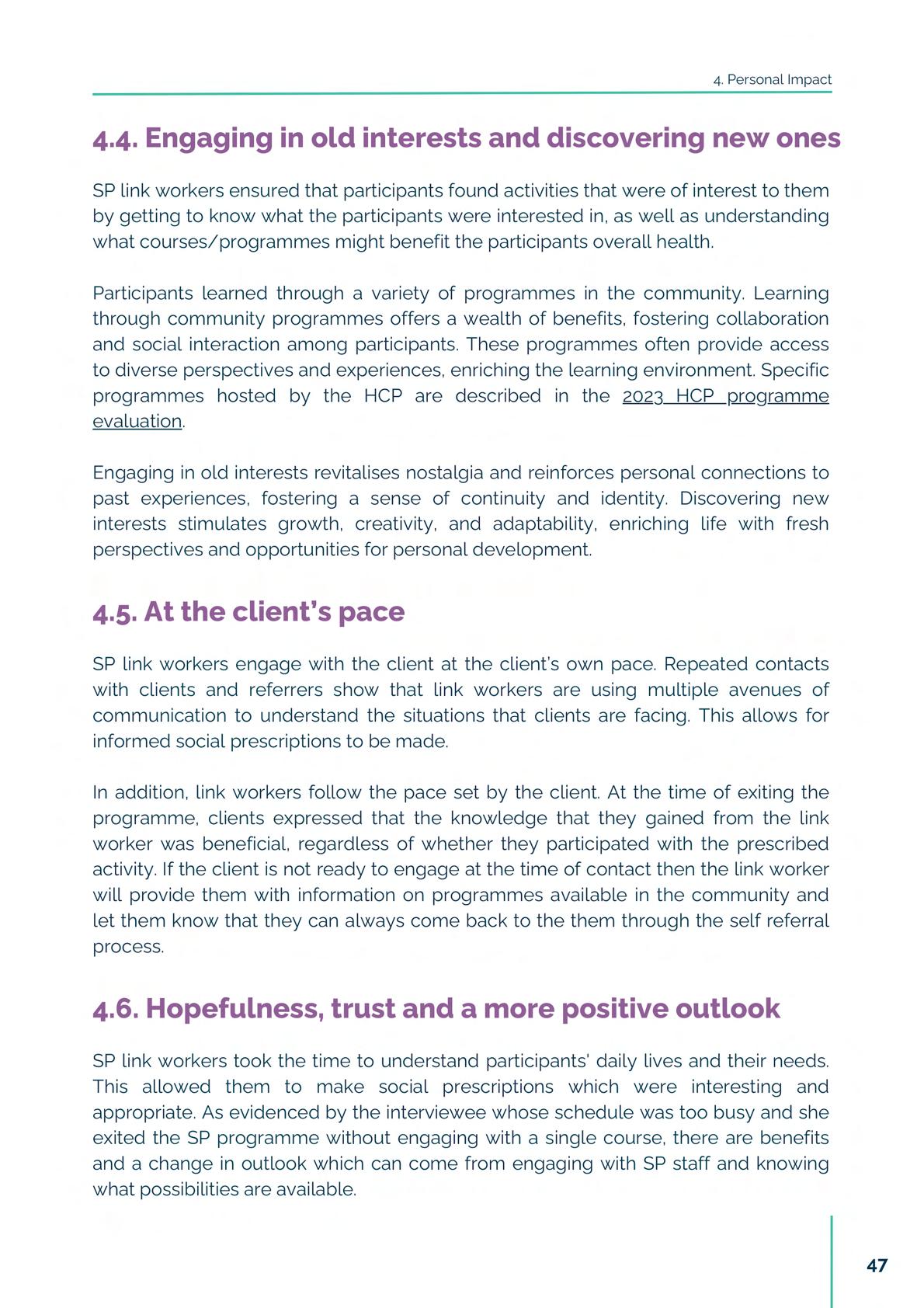 4. Personal Impact

4.4. Engaging in old interests and discovering new ones

SP link workers ensured that participants found activities that were of interest to them by getting to know what the participants were interested in, as well as understanding what courses/programmes might benefit the participants overall health.

Participants learned through a variety of programmes in the community. Learning through community programmes offers a wealth of benefits, fostering collaboration and social interaction among participants. These programmes often provide access to diverse perspectives and experiences, enriching the learning environment. Specific programmes hosted by the HCP are described in the 2023 HCP programme evaluation.

Engaging in old interests revitalises nostalgia and reinforces personal connections to past experiences, fostering a sense of continuity and identity. Discovering new interests stimulates growth, creativity, and adaptability, enriching life with fresh perspectives and opportunities for personal development.

4.5. At the client's pace

SP link workers engage with the client at the client's own pace. Repeated contacts with clients and referrers show that link workers are using multiple avenues of communication to understand the situations that clients are facing. This allows for informed social prescriptions to be made.

In addition, link workers follow the pace set by the client. At the time of exiting the programme, clients expressed that the knowledge that they gained from the link worker was beneficial, regardless of whether they participated with the prescribed activity. If the client is not ready to engage at the time of contact then the link worker will provide them with information on programmes available in the community and let them know that they can always come back to the them through the self referral process.

4.6. Hopefulness, trust and a more positive outlook

SP link workers took the time to understand participants' daily lives and their needs. This allowed them to make social prescriptions which were interesting and appropriate. As evidenced by the interviewee whose schedule was too busy and she exited the SP programme without engaging with a single course, there are benefits and a change in outlook which can come from engaging with SP staff and knowing what possibilities are available.

47